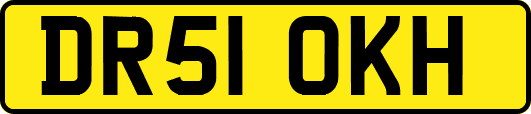 DR51 OKH